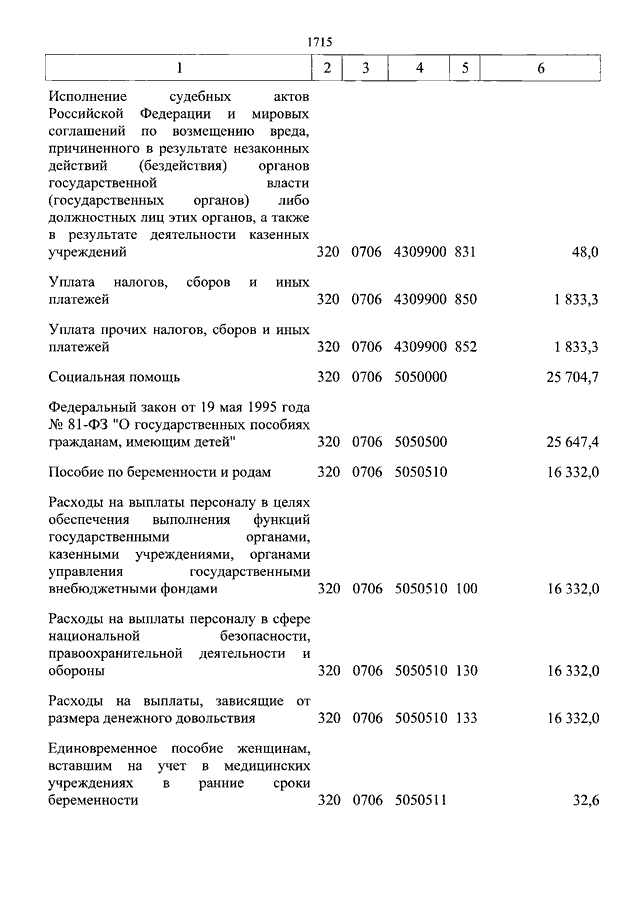 1715

| 1 | 2 | 3 | 4 | 5 | 6 |
|---|---|---|---|---|---|
| Исполнение судебных актов Российской Федерации и мировых соглашений по возмещению вреда, причиненного в результате незаконных действий (бездействия) органов государственной власти (государственных органов) либо должностных лиц этих органов, а также в результате деятельности казенных учреждений | 320 | 0706 | 4309900 | 831 | 48,0 |
| Уплата налогов, сборов и иных платежей | 320 | 0706 | 4309900 | 850 | 1 833,3 |
| Уплата прочих налогов, сборов и иных платежей | 320 | 0706 | 4309900 | 852 | 1 833,3 |
| Социальная помощь | 320 | 0706 | 5050000 | | 25 704,7 |
| Федеральный закон от 19 мая 1995 года № 81-ФЗ "О государственных пособиях гражданам, имеющим детей" | 320 | 0706 | 5050500 | | 25 647,4 |
| Пособие по беременности и родам | 320 | 0706 | 5050510 | | 16 332,0 |
| Расходы на выплаты персоналу в целях обеспечения выполнения функций государственными органами, казенными учреждениями, органами управления государственными внебюджетными фондами | 320 | 0706 | 5050510 | 100 | 16 332,0 |
| Расходы на выплаты персоналу в сфере национальной безопасности, правоохранительной деятельности и обороны | 320 | 0706 | 5050510 | 130 | 16 332,0 |
| Расходы на выплаты, зависящие от размера денежного довольствия | 320 | 0706 | 5050510 | 133 | 16 332,0 |
| Единовременное пособие женщинам, вставшим на учет в медицинских учреждениях в ранние сроки беременности | 320 | 0706 | 5050511 | | 32,6 |